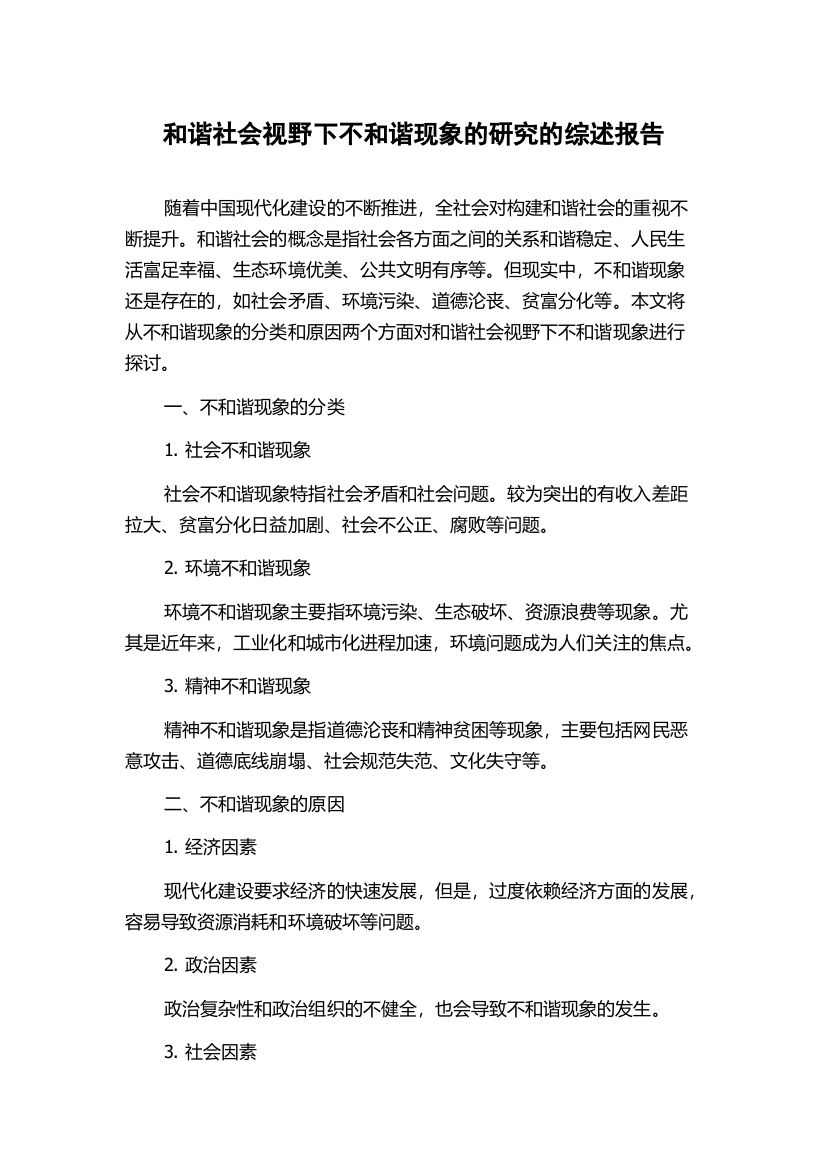 和谐社会视野下不和谐现象的研究的综述报告

随着中国现代化建设的不断推进，全社会对构建和谐社会的重视不断提升。和谐社会的概念是指社会各方面之间的关系和谐稳定、人民生活富足幸福、生态环境优美、公共文明有序等。但现实中，不和谐现象还是存在的，如社会矛盾、环境污染、道德沦丧、贫富分化等。本文将从不和谐现象的分类和原因两个方面对和谐社会视野下不和谐现象进行探讨。

一、不和谐现象的分类

1. 社会不和谐现象

社会不和谐现象特指社会矛盾和社会问题。较为突出的有收入差距拉大、贫富分化日益加剧、社会不公正、腐败等问题。

2. 环境不和谐现象

环境不和谐现象主要指环境污染、生态破坏、资源浪费等现象。尤其是近年来，工业化和城市化进程加速，环境问题成为人们关注的焦点。

3. 精神不和谐现象

精神不和谐现象是指道德沦丧和精神贫困等现象，主要包括网民恶意攻击、道德底线崩塌、社会规范失范、文化失守等。

二、不和谐现象的原因

1. 经济因素

现代化建设要求经济的快速发展，但是，过度依赖经济方面的发展，容易导致资源消耗和环境破坏等问题。

2. 政治因素

政治复杂性和政治组织的不健全，也会导致不和谐现象的发生。

3. 社会因素